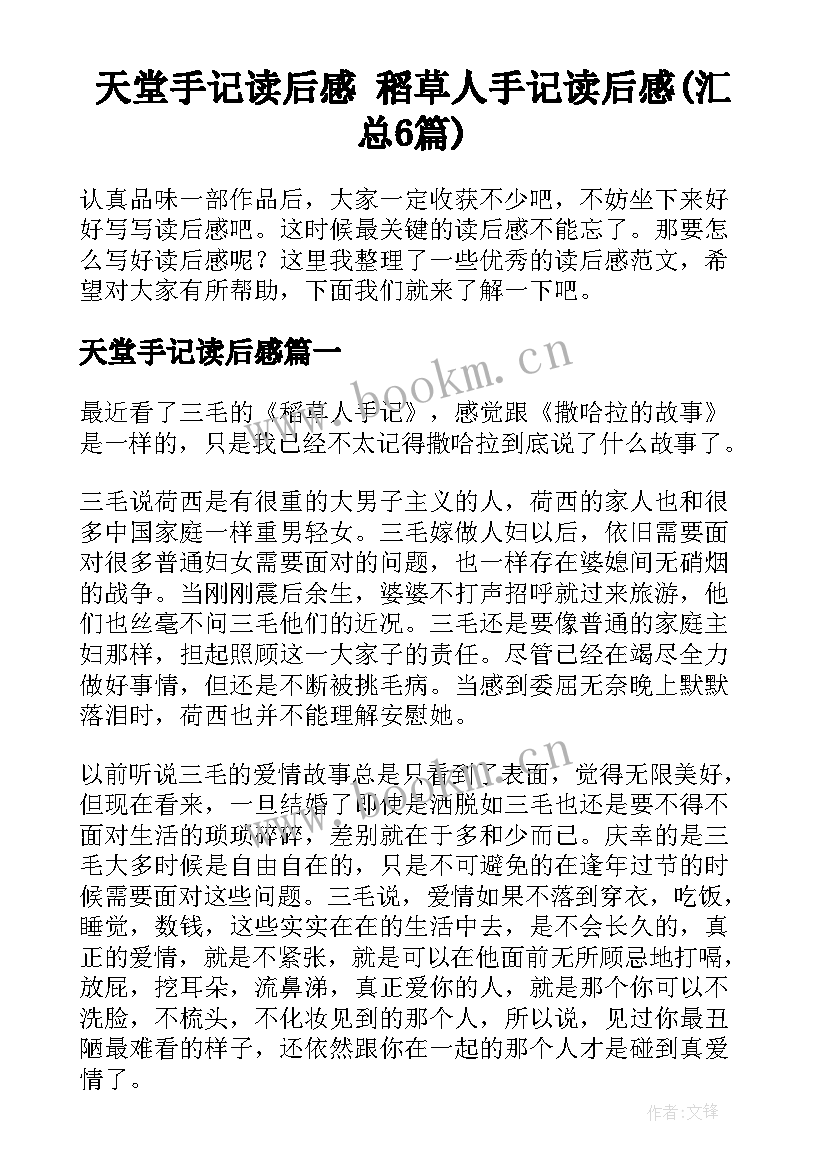 天堂手记读后感 稻草人手记读后感(汇总6篇)

认真品味一部作品后，大家一定收获不少吧，不妨坐下来好好写写读后感吧。这时候最关键的读后感不能忘了。那要怎么写好读后感呢？这里我整理了一些优秀的读后感范文，希望对大家有所帮助，下面我们就来了解一下吧。

天堂手记读后感篇一

www.bookm.cn

最近看了三毛的《稻草人手记》，感觉跟《撒哈拉的故事》是一样的，只是我已经不太记得撒哈拉到底说了什么故事了。

三毛说荷西是有很重的大男子主义的人，荷西的家人也和很多中国家庭一样重男轻女。三毛嫁做人妇以后，依旧需要面对很多普通妇女需要面对的问题，也一样存在婆媳间无硝烟的战争。当刚刚震后余生，婆婆不打声招呼就过来旅游，他们也丝毫不问三毛他们的近况。三毛还是要像普通的家庭主妇那样，担起照顾这一大家子的责任。尽管已经在竭尽全力做好事情，但还是不断被挑毛病。当感到委屈无奈晚上默默落泪时，荷西也并不能理解安慰她。

以前听说三毛的爱情故事总是只看到了表面，觉得无限美好，但现在看来，一旦结婚了即使是洒脱如三毛也还是要不得不面对生活的琐琐碎碎，差别就在于多和少而已。庆幸的是三毛大多时候是自由自在的，只是不可避免的在逢年过节的时候需要面对这些问题。三毛说，爱情如果不落到穿衣，吃饭，睡觉，数钱，这些实实在在的生活中去，是不会长久的，真正的爱情，就是不紧张，就是可以在他面前无所顾忌地打嗝，放屁，挖耳朵，流鼻涕，真正爱你的人，就是那个你可以不洗脸，不梳头，不化妆见到的那个人，所以说，见过你最丑陋最难看的样子，还依然跟你在一起的那个人才是碰到真爱情了。

作者:文锋